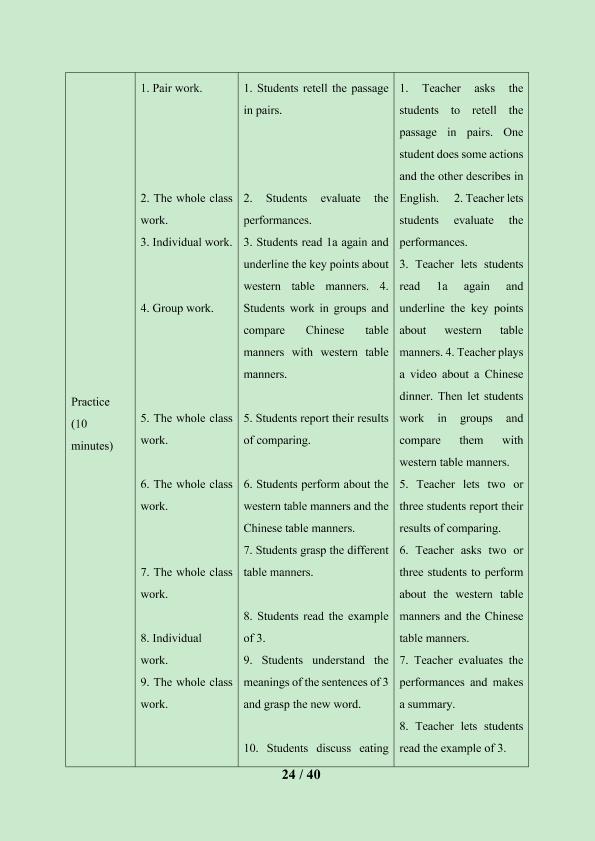 | Practice (10 minutes) | 1. Pair work. 2. The whole class work. 3. Individual work. 4. Group work. 5. The whole class work. 6. The whole class work. 7. The whole class work. 8. Individual work. 9. The whole class work. | 1. Students retell the passage in pairs. 2. Students evaluate the performances. 3. Students read 1a again and underline the key points about western table manners. 4. Students work in groups and compare Chinese table manners with western table manners. 5. Students report their results of comparing. 6. Students perform about the western table manners and the Chinese table manners. 7. Students grasp the different table manners. 8. Students read the example of 3. 9. Students understand the meanings of the sentences of 3 and grasp the new word. 10. Students discuss eating | 1. Teacher asks the students to retell the passage in pairs. One student does some actions and the other describes in English. 2. Teacher lets students evaluate the performances. 3. Teacher lets students read 1a again and underline the key points about western table manners. 4. Teacher plays a video about a Chinese dinner. Then let students work in groups and compare them with western table manners. 5. Teacher lets two or three students report their results of comparing. 6. Teacher asks two or three students to perform about the western table manners and the Chinese table manners. 7. Teacher evaluates the performances and makes a summary. 8. Teacher lets students read the example of 3. |
|---|---|---|---|

24 / 40